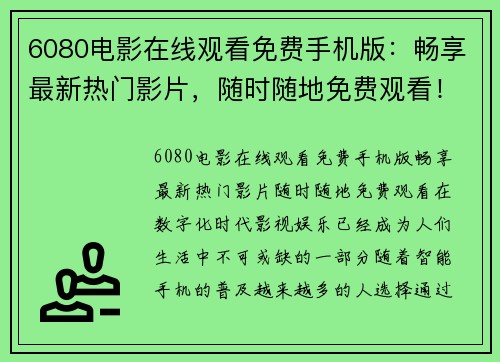 6080电影在线观看免费手机版：畅享最新热门影片，随时随地免费观看！

6080电影在线观看免费手机版畅享最新热门影片随时随地免费观看在数字化时代影视娱乐已经成为人们生活中不可或缺的一部分随着智能手机的普及越来越多的人选择通过